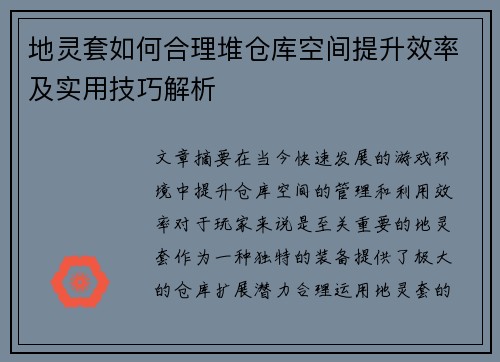 地灵套如何合理堆仓库空间提升效率及实用技巧解析

文章摘要在当今快速发展的游戏环境中提升仓库空间的管理和利用效率对于玩家来说是至关重要的地灵套作为一种独特的装备提供了极大的仓库扩展潜力合理运用地灵套的